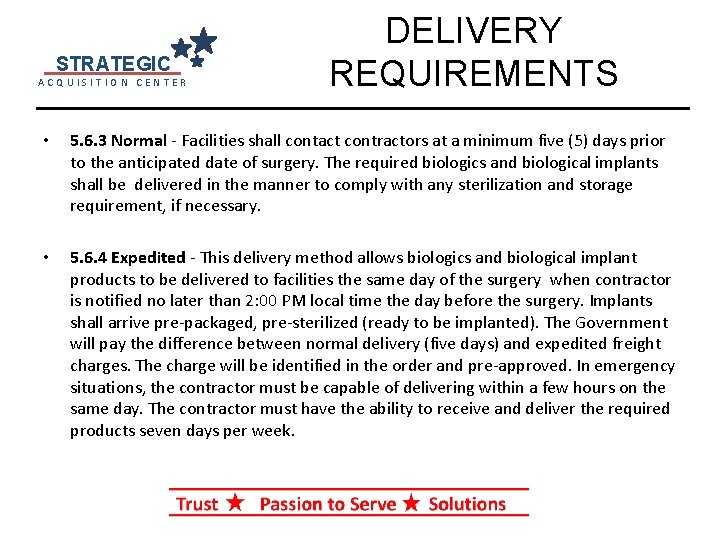 STRATEGIC
ACQUISITION CENTER

DELIVERY REQUIREMENTS

• 5.6.3 Normal - Facilities shall contact contractors at a minimum five (5) days prior to the anticipated date of surgery. The required biologics and biological implants shall be delivered in the manner to comply with any sterilization and storage requirement, if necessary.

• 5.6.4 Expedited - This delivery method allows biologics and biological implant products to be delivered to facilities the same day of the surgery when contractor is notified no later than 2:00 PM local time the day before the surgery. Implants shall arrive pre-packaged, pre-sterilized (ready to be implanted). The Government will pay the difference between normal delivery (five days) and expedited freight charges. The charge will be identified in the order and pre-approved. In emergency situations, the contractor must be capable of delivering within a few hours on the same day. The contractor must have the ability to receive and deliver the required products seven days per week.

Trust ★ Passion to Serve ★ Solutions